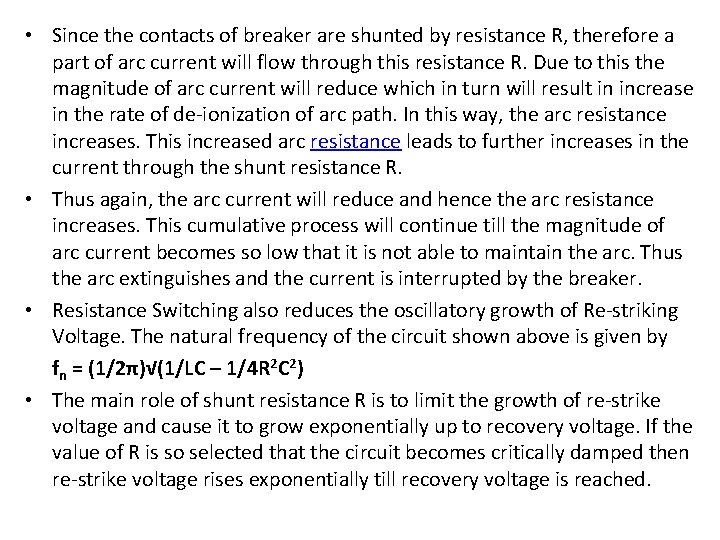 • Since the contacts of breaker are shunted by resistance R, therefore a part of arc current will flow through this resistance R. Due to this the magnitude of arc current will reduce which in turn will result in increase in the rate of de-ionization of arc path. In this way, the arc resistance increases. This increased arc resistance leads to further increases in the current through the shunt resistance R.

• Thus again, the arc current will reduce and hence the arc resistance increases. This cumulative process will continue till the magnitude of arc current becomes so low that it is not able to maintain the arc. Thus the arc extinguishes and the current is interrupted by the breaker.

• Resistance Switching also reduces the oscillatory growth of Re-striking Voltage. The natural frequency of the circuit shown above is given by

$f_n = (1/2\pi)\sqrt{(1/LC - 1/4R^2C^2)}$

• The main role of shunt resistance R is to limit the growth of re-strike voltage and cause it to grow exponentially up to recovery voltage. If the value of R is so selected that the circuit becomes critically damped then re-strike voltage rises exponentially till recovery voltage is reached.